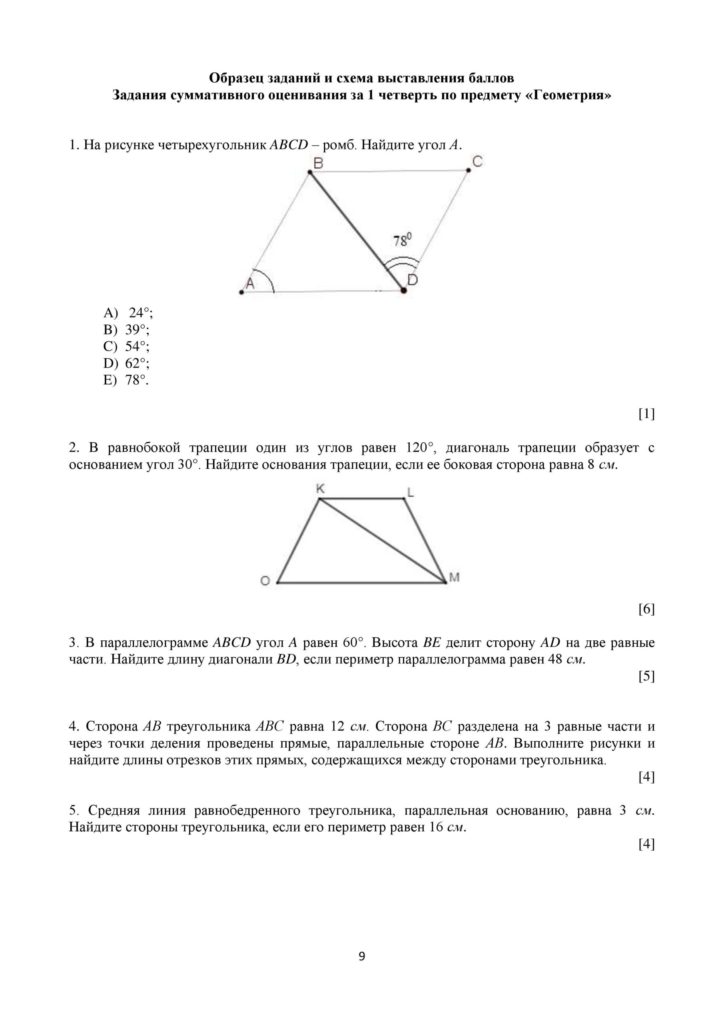 Образец заданий и схема выставления баллов
Задания суммативного оценивания за 1 четверть по предмету «Геометрия»

1. На рисунке четырехугольник ABCD – ромб. Найдите угол A.

B
C
$78^0$
A
D

A) 24°;
B) 39°;
C) 54°;
D) 62°;
E) 78°.

[1]

2. В равнобокой трапеции один из углов равен 120°, диагональ трапеции образует с основанием угол 30°. Найдите основания трапеции, если ее боковая сторона равна 8 см.

K
L
O
M

[6]

3. В параллелограмме ABCD угол A равен 60°. Высота BE делит сторону AD на две равные части. Найдите длину диагонали BD, если периметр параллелограмма равен 48 см.

[5]

4. Сторона AB треугольника ABC равна 12 см. Сторона BC разделена на 3 равные части и через точки деления проведены прямые, параллельные стороне AB. Выполните рисунки и найдите длины отрезков этих прямых, содержащихся между сторонами треугольника.

[4]

5. Средняя линия равнобедренного треугольника, параллельная основанию, равна 3 см. Найдите стороны треугольника, если его периметр равен 16 см.

[4]

9